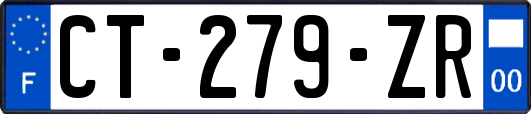 F
CT-279-ZR
00